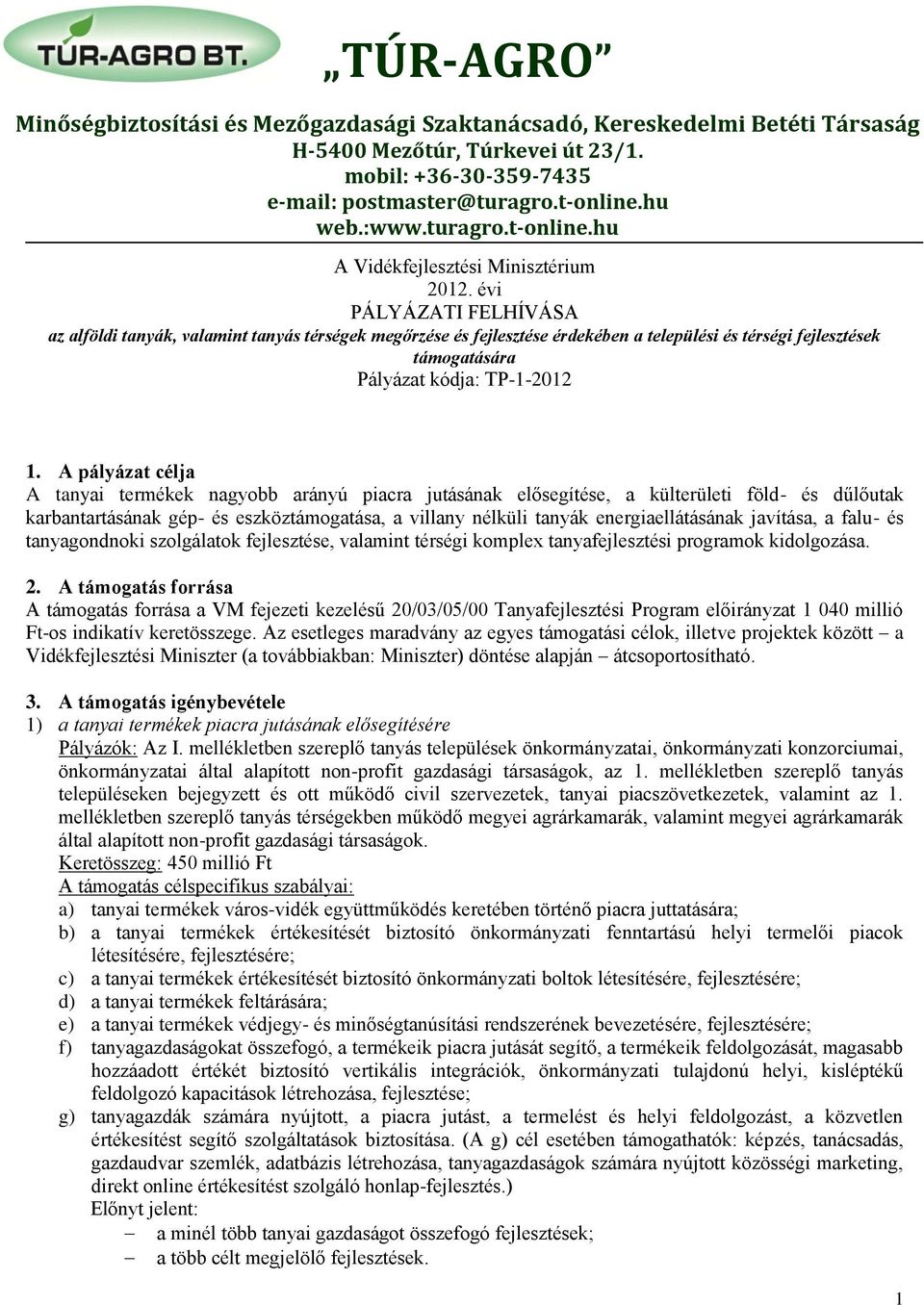 TÚR-AGRO BT.

„TÚR-AGRO”

Minőségbiztosítási és Mezőgazdasági Szaktanácsadó, Kereskedelmi Betéti Társaság
H-5400 Mezőtúr, Túrkevei út 23/1.
mobil: +36-30-359-7435
e-mail: postmaster@turagro.t-online.hu
web.:www.turagro.t-online.hu

A Vidékfejlesztési Minisztérium
2012. évi
PÁLYÁZATI FELHÍVÁSA
az alföldi tanyák, valamint tanyás térségek megőrzése és fejlesztése érdekében a települési és térségi fejlesztések támogatására
Pályázat kódja: TP-1-2012

1. A pályázat célja
A tanyai termékek nagyobb arányú piacra jutásának elősegítése, a külterületi föld- és dűlőutak karbantartásának gép- és eszköztámogatása, a villany nélküli tanyák energiaellátásának javítása, a falu- és tanyagondnoki szolgálatok fejlesztése, valamint térségi komplex tanyafejlesztési programok kidolgozása.

2. A támogatás forrása
A támogatás forrása a VM fejezeti kezelésű 20/03/05/00 Tanyafejlesztési Program előirányzat 1 040 millió Ft-os indikatív keretösszege. Az esetleges maradvány az egyes támogatási célok, illetve projektek között – a Vidékfejlesztési Miniszter (a továbbiakban: Miniszter) döntése alapján – átcsoportosítható.

3. A támogatás igénybevétele
1) a tanyai termékek piacra jutásának elősegítésére
Pályázók: Az I. mellékletben szereplő tanyás települések önkormányzatai, önkormányzati konzorciumai, önkormányzatai által alapított non-profit gazdasági társaságok, az 1. mellékletben szereplő tanyás településeken bejegyzett és ott működő civil szervezetek, tanyai piacszövetkezetek, valamint az 1. mellékletben szereplő tanyás térségekben működő megyei agrárkamarák, valamint megyei agrárkamarák által alapított non-profit gazdasági társaságok.
Keretösszeg: 450 millió Ft
A támogatás célspecifikus szabályai:
a) tanyai termékek város-vidék együttműködés keretében történő piacra juttatására;
b) a tanyai termékek értékesítését biztosító önkormányzati fenntartású helyi termelői piacok létesítésére, fejlesztésére;
c) a tanyai termékek értékesítését biztosító önkormányzati boltok létesítésére, fejlesztésére;
d) a tanyai termékek feltárására;
e) a tanyai termékek védjegy- és minőségtanúsítási rendszerének bevezetésére, fejlesztésére;
f) tanyagazdaságokat összefogó, a termékeik piacra jutását segítő, a termékeik feldolgozását, magasabb hozzáadott értékét biztosító vertikális integrációk, önkormányzati tulajdonú helyi, kisléptékű feldolgozó kapacitások létrehozása, fejlesztése;
g) tanyagazdák számára nyújtott, a piacra jutást, a termelést és helyi feldolgozást, a közvetlen értékesítést segítő szolgáltatások biztosítása. (A g) cél esetében támogathatók: képzés, tanácsadás, gazdaudvar szemlék, adatbázis létrehozása, tanyagazdaságok számára nyújtott közösségi marketing, direkt online értékesítést szolgáló honlap-fejlesztés.)
Előnyt jelent:
– a minél több tanyai gazdaságot összefogó fejlesztések;
– a több célt megjelölő fejlesztések.

1